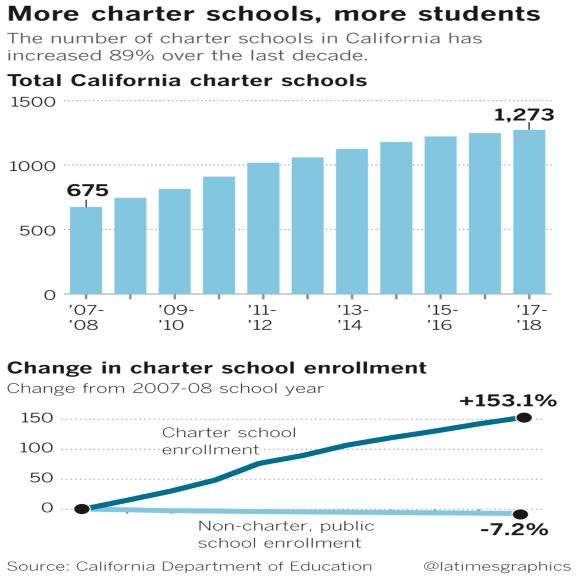 More charter schools, more students

The number of charter schools in California has increased 89% over the last decade.

Total California charter schools

1500
1000
500
0

675
1,273

'07-'08
'09-'10
'11-'12
'13-'14
'15-'16
'17-'18

Change in charter school enrollment

Change from 2007-08 school year

150
100
50
0

Charter school enrollment
+153.1%

Non-charter, public school enrollment
-7.2%

Source: California Department of Education

@latimesgraphics